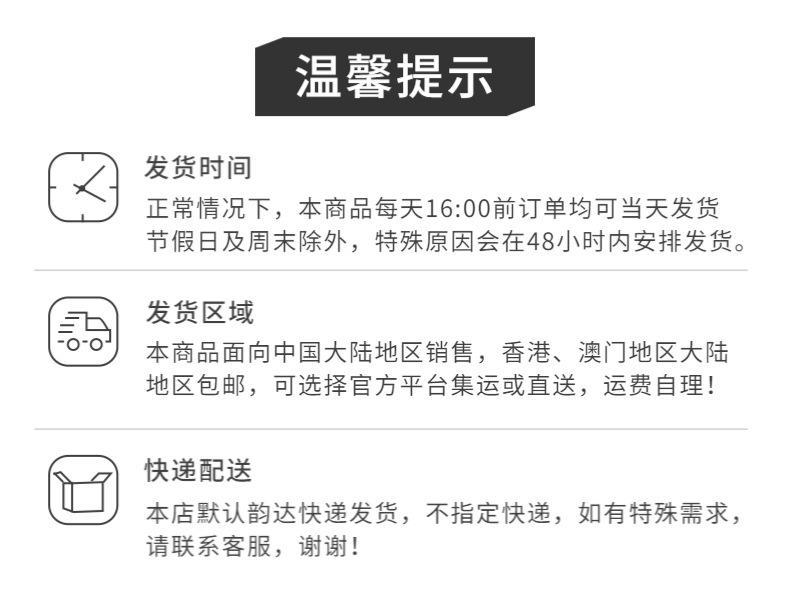 温馨提示

发货时间

正常情况下，本商品每天16:00前订单均可当天发货节假日及周末除外，特殊原因会在48小时内安排发货。

发货区域

本商品面向中国大陆地区销售，香港、澳门地区大陆地区包邮，可选择官方平台集运或直送，运费自理！

快递配送

本店默认韵达快递发货，不指定快递，如有特殊需求，请联系客服，谢谢！